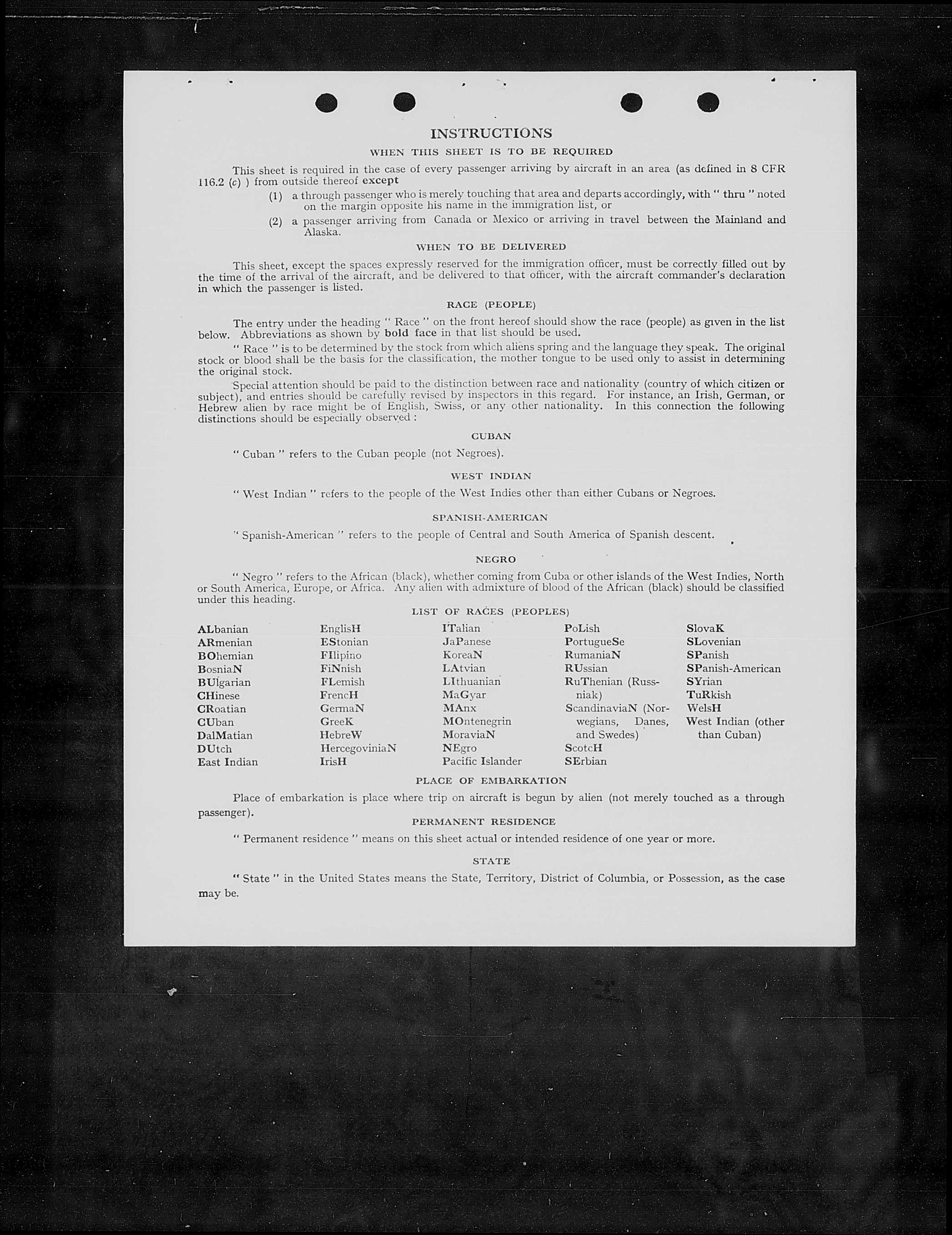 INSTRUCTIONS

WHEN THIS SHEET IS TO BE REQUIRED

This sheet is required in the case of every passenger arriving by aircraft in an area (as defined in 8 CFR 116.2 (c) ) from outside thereof except

(1) a through passenger who is merely touching that area and departs accordingly, with " thru " noted on the margin opposite his name in the immigration list, or

(2) a passenger arriving from Canada or Mexico or arriving in travel between the Mainland and Alaska.

WHEN TO BE DELIVERED

This sheet, except the spaces expressly reserved for the immigration officer, must be correctly filled out by the time of the arrival of the aircraft, and be delivered to that officer, with the aircraft commander's declaration in which the passenger is listed.

RACE (PEOPLE)

The entry under the heading " Race " on the front hereof should show the race (people) as given in the list below. Abbreviations as shown by bold face in that list should be used.

" Race " is to be determined by the stock from which aliens spring and the language they speak. The original stock or blood shall be the basis for the classification, the mother tongue to be used only to assist in determining the original stock.

Special attention should be paid to the distinction between race and nationality (country of which citizen or subject), and entries should be carefully revised by inspectors in this regard. For instance, an Irish, German, or Hebrew alien by race might be of English, Swiss, or any other nationality. In this connection the following distinctions should be especially observed :

CUBAN

" Cuban " refers to the Cuban people (not Negroes).

WEST INDIAN

" West Indian " refers to the people of the West Indies other than either Cubans or Negroes.

SPANISH-AMERICAN

" Spanish-American " refers to the people of Central and South America of Spanish descent.

NEGRO

" Negro " refers to the African (black), whether coming from Cuba or other islands of the West Indies, North or South America, Europe, or Africa. Any alien with admixture of blood of the African (black) should be classified under this heading.

LIST OF RACES (PEOPLES)

ALbanian
ARmenian
BOhemian
BosniaN
BUlgarian
CHinese
CRoatian
CUban
DalMatian
DUtch
East Indian

EnglisH
EStonian
FIlipino
FiNnish
FLemish
FrencH
GermaN
GreeK
HebreW
HercegoviniaN
IrisH

ITalian
JaPanese
KoreaN
LAtvian
LIthuanian
MaGyar
MAnx
MOntenegrin
MoraviaN
NEgro
Pacific Islander

PoLish
PortugueSe
RumaniaN
RUssian
RuThenian (Russniak)
ScandinaviaN (Norwegians, Danes, and Swedes)
ScotcH
SErbian

SlovaK
SLovenian
SPanish
SPanish-American
SYrian
TuRkish
WelsH
West Indian (other than Cuban)

PLACE OF EMBARKATION

Place of embarkation is place where trip on aircraft is begun by alien (not merely touched as a through passenger).

PERMANENT RESIDENCE

" Permanent residence " means on this sheet actual or intended residence of one year or more.

STATE

" State " in the United States means the State, Territory, District of Columbia, or Possession, as the case may be.